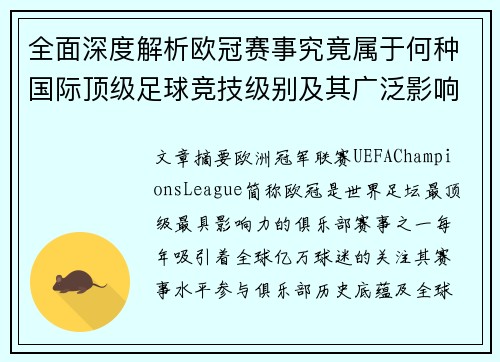 全面深度解析欧冠赛事究竟属于何种国际顶级足球竞技级别及其广泛影响

文章摘要欧洲冠军联赛UEFAChampionsLeague简称欧冠是世界足坛最顶级最具影响力的俱乐部赛事之一每年吸引着全球亿万球迷的关注其赛事水平参与俱乐部历史底蕴及全球